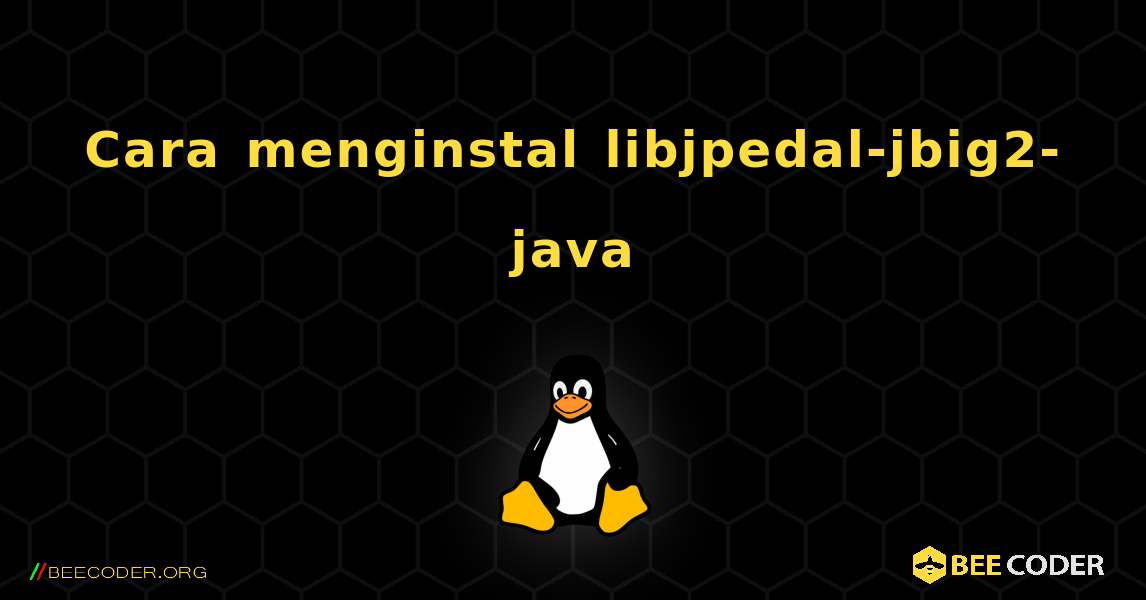 Cara menginstal libjpedal-jbig2-java

//BEECODER.ORG

BEE CODER